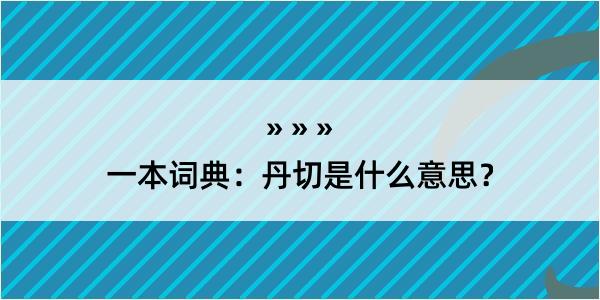 » » »

一本词典：丹切是什么意思？